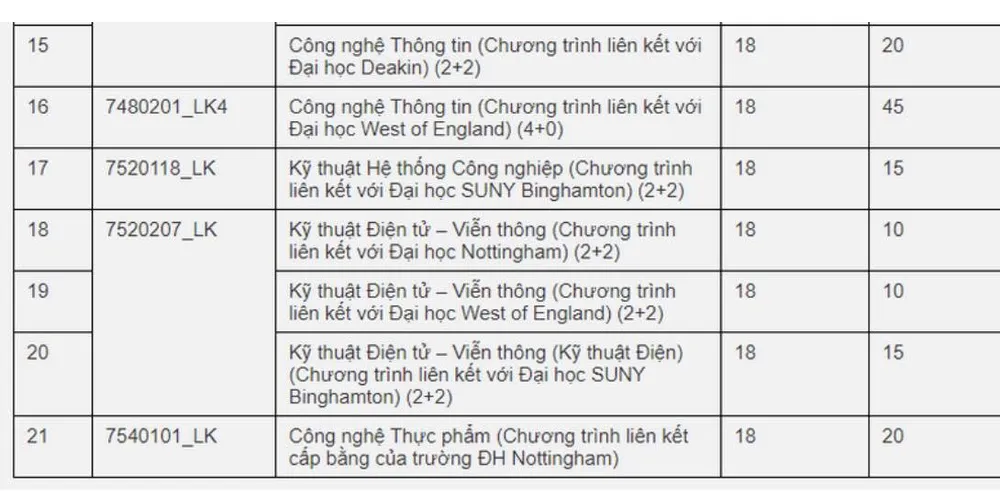 | 15 | | Công nghệ Thông tin (Chương trình liên kết với Đại học Deakin) (2+2) | 18 | 20 |
|---|---|---|---|---|
| 16 | 7480201_LK4 | Công nghệ Thông tin (Chương trình liên kết với Đại học West of England) (4+0) | 18 | 45 |
| 17 | 7520118_LK | Kỹ thuật Hệ thống Công nghiệp (Chương trình liên kết với Đại học SUNY Binghamton) (2+2) | 18 | 15 |
| 18 | 7520207_LK | Kỹ thuật Điện tử – Viễn thông (Chương trình liên kết với Đại học Nottingham) (2+2) | 18 | 10 |
| 19 | | Kỹ thuật Điện tử – Viễn thông (Chương trình liên kết với Đại học West of England) (2+2) | 18 | 10 |
| 20 | | Kỹ thuật Điện tử – Viễn thông (Kỹ thuật Điện) (Chương trình liên kết với Đại học SUNY Binghamton) (2+2) | 18 | 15 |
| 21 | 7540101_LK | Công nghệ Thực phẩm (Chương trình liên kết cấp bằng của trường ĐH Nottingham) | 18 | 20 |